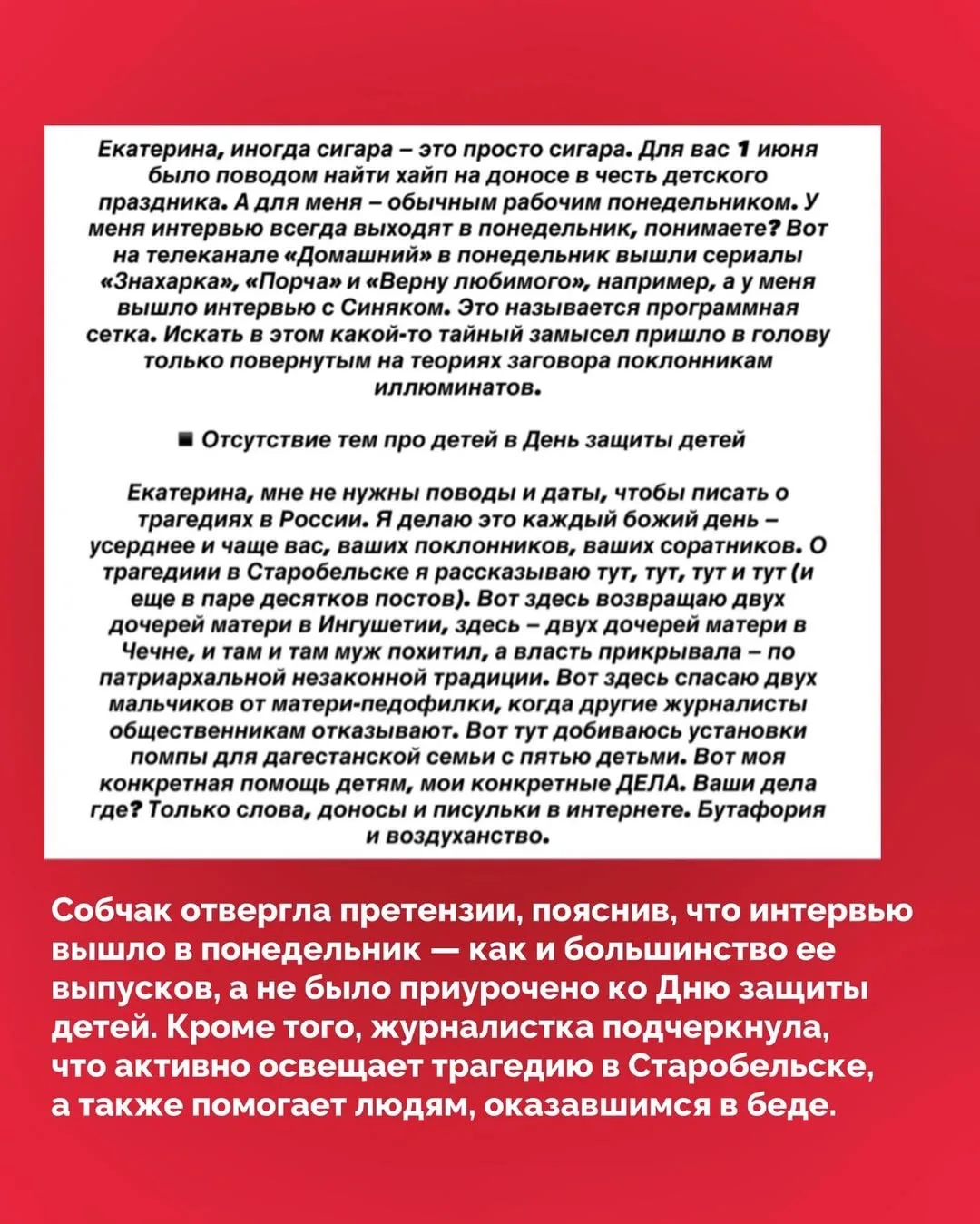 Екатерина, иногда сигара – это просто сигара. Для вас 1 июня было поводом найти хайп на доносе в честь детского праздника. А для меня – обычным рабочим понедельником. У меня интервью всегда выходят в понедельник, понимаете? Вот на телеканале «Домашний» в понедельник вышли сериалы «Знахарка», «Порча» и «Верну любимого», например, а у меня вышло интервью с Синяком. Это называется программная сетка. Искать в этом какой-то тайный замысел пришло в голову только повернутым на теориях заговора поклонникам иллюминатов.

■ Отсутствие тем про детей в День защиты детей

Екатерина, мне не нужны поводы и даты, чтобы писать о трагедиях в России. Я делаю это каждый божий день – усерднее и чаще вас, ваших поклонников, ваших соратников. О трагедиии в Старобельске я рассказываю тут, тут, тут и тут (и еще в паре десятков постов). Вот здесь возвращаю двух дочерей матери в Ингушетии, здесь – двух дочерей матери в Чечне, и там и там муж похитил, а власть прикрывала – по патриархальной незаконной традиции. Вот здесь спасаю двух мальчиков от матери-педофилки, когда другие журналисты общественникам отказывают. Вот тут добиваюсь установки помпы для дагестанской семьи с пятью детьми. Вот моя конкретная помощь детям, мои конкретные ДЕЛА. Ваши дела где? Только слова, доносы и писульки в интернете. Бутафория и воздуханство.

Собчак отвергла претензии, пояснив, что интервью вышло в понедельник — как и большинство ее выпусков, а не было приурочено ко Дню защиты детей. Кроме того, журналистка подчеркнула, что активно освещает трагедию в Старобельске, а также помогает людям, оказавшимся в беде.